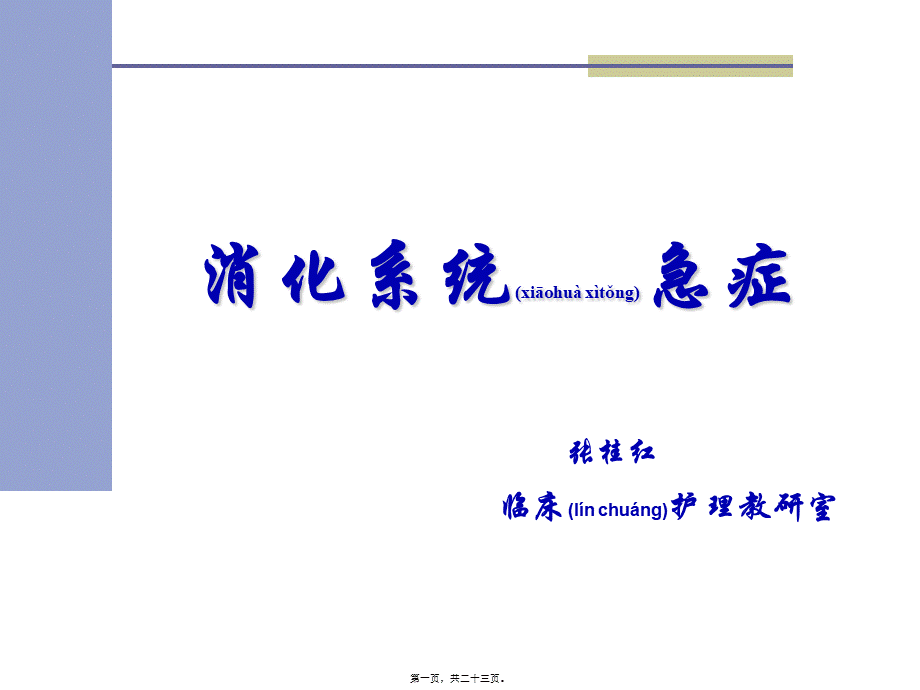 消化系统(xiāohuà xìtǒng)急症

张桂红

临床(lín chuáng)护理教研室

第一页，共二十三页。